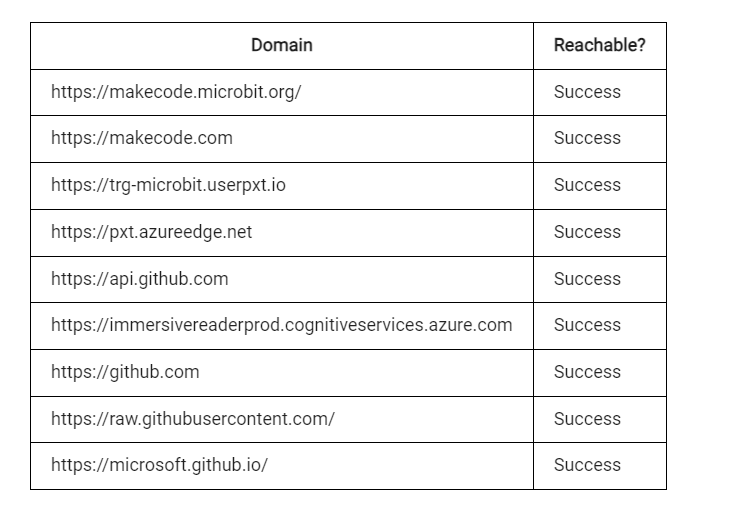 | Domain | Reachable? |
|---|---|
| https://makecode.microbit.org/ | Success |
| https://makecode.com | Success |
| https://trg-microbit.userpxt.io | Success |
| https://pxt.azureedge.net | Success |
| https://api.github.com | Success |
| https://immersivereaderprod.cognitiveservices.azure.com | Success |
| https://github.com | Success |
| https://raw.githubusercontent.com/ | Success |
| https://microsoft.github.io/ | Success |